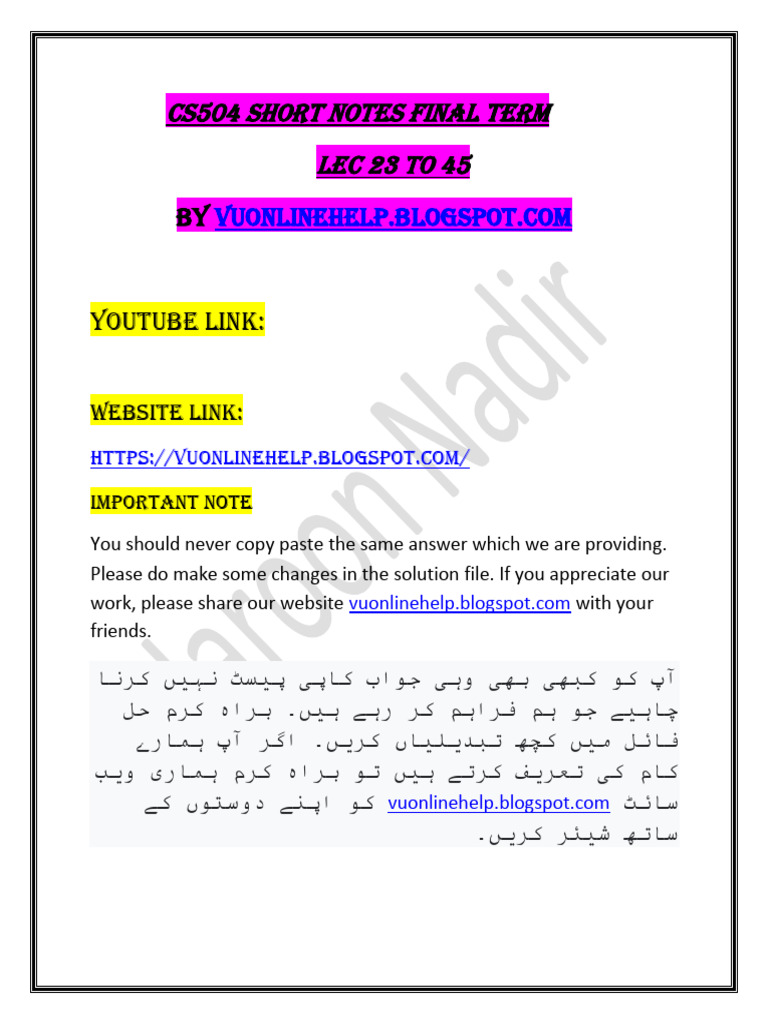 CS504 SHORT NOTES FINAL TERM

LEC 23 TO 45

BY VUONLINEHELP.BLOGSPOT.COM

YOUTUBE LINK:

WEBSITE LINK:

HTTPS://VUONLINEHELP.BLOGSPOT.COM/

IMPORTANT NOTE

You should never copy paste the same answer which we are providing. Please do make some changes in the solution file. If you appreciate our work, please share our website vuonlinehelp.blogspot.com with your friends.

آپ کو کبھی بھی وہی جواب کاپی پیسٹ نہیں کرنا چاہیے جو ہم فراہم کر رہے ہیں۔ براہ کرم حل فائل میں کچھ تبدیلیاں کریں۔ اگر آپ ہمارے کام کی تعریف کرتے ہیں تو براہ کرم ہماری ویب سائٹ vuonlinehelp.blogspot.com کو اپنے دوستوں کے ساتھ شیئر کریں۔

Haroon Nadir